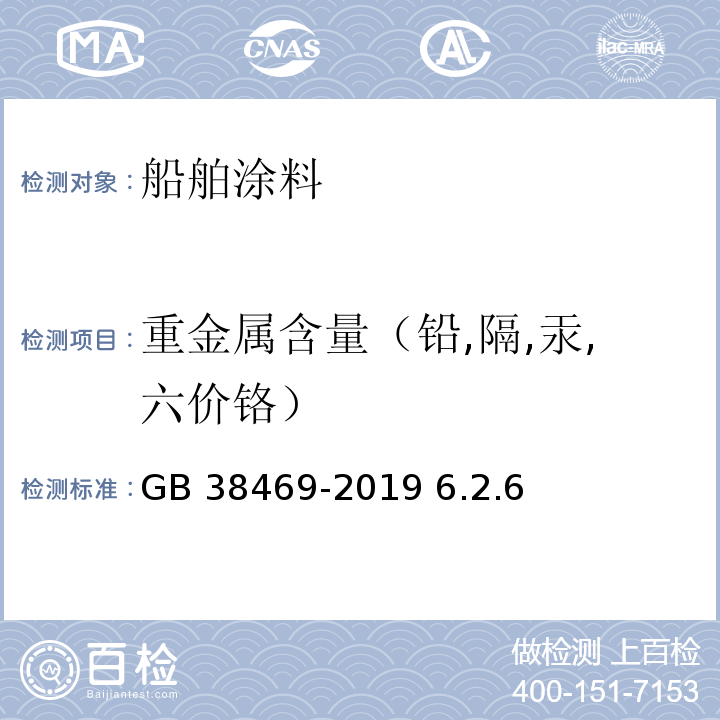 MA CNAS AL ilac-MRA

检测对象：船舶涂料

检测项目：重金属含量（铅,隔,汞,六价铬）

检测标准：GB 38469-2019 6.2.6

百检
Baijiantest.com

做检测 上百检
400-151-7153